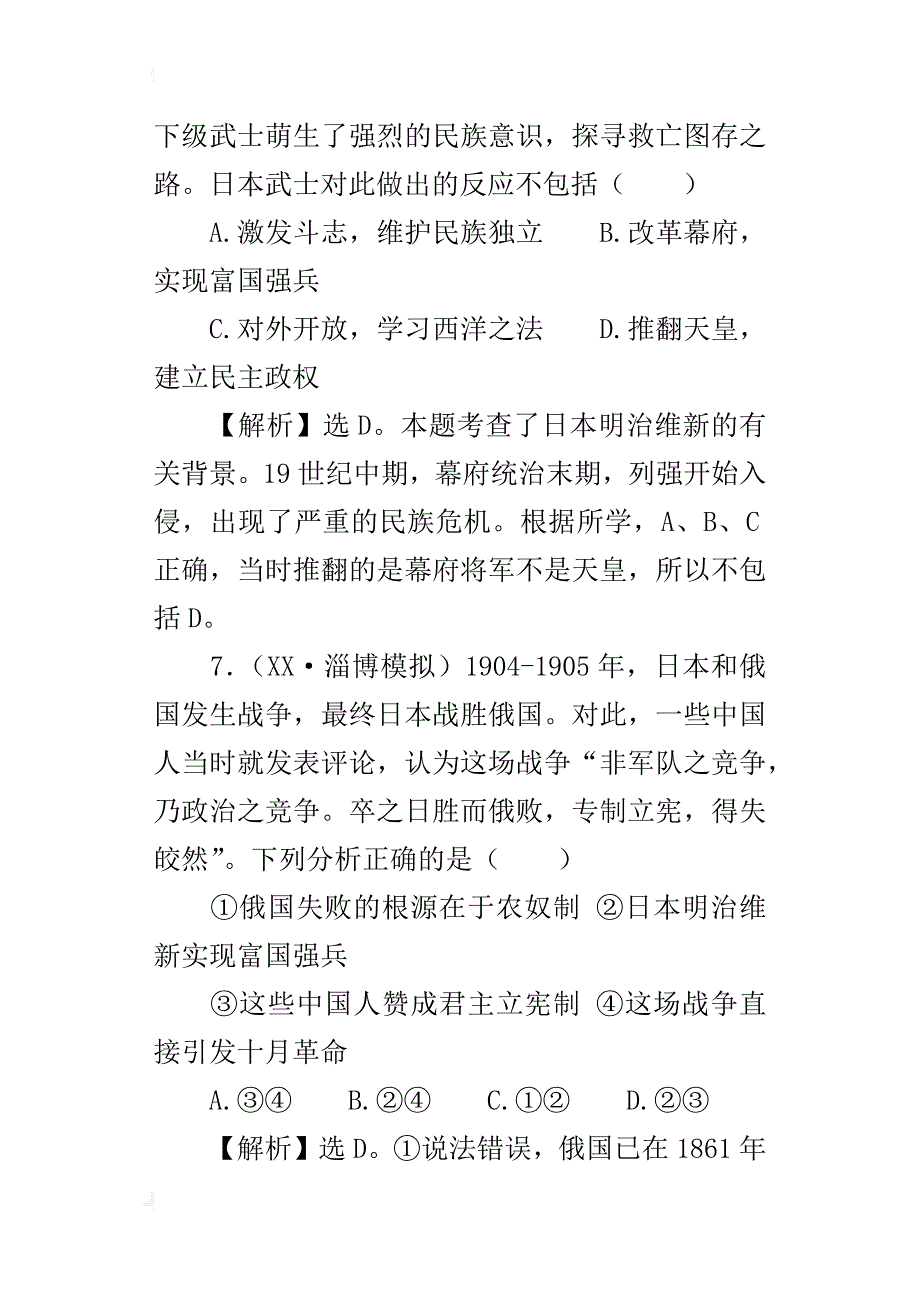 下级武士萌生了强烈的民族意识，探寻救亡图存之路。日本武士对此做出的反应不包括（　　）

A.激发斗志，维护民族独立　　B.改革幕府，实现富国强兵

C.对外开放，学习西洋之法　　D.推翻天皇，建立民主政权

【解析】选D。本题考查了日本明治维新的有关背景。19世纪中期，幕府统治末期，列强开始入侵，出现了严重的民族危机。根据所学，A、B、C正确，当时推翻的是幕府将军不是天皇，所以不包括D。

7.（XX·淄博模拟）1904-1905年，日本和俄国发生战争，最终日本战胜俄国。对此，一些中国人当时就发表评论，认为这场战争“非军队之竞争，乃政治之竞争。卒之日胜而俄败，专制立宪，得失皎然”。下列分析正确的是（　　）

①俄国失败的根源在于农奴制 ②日本明治维新实现富国强兵

③这些中国人赞成君主立宪制 ④这场战争直接引发十月革命

A.③④　　B.②④　　C.①②　　D.②③

【解析】选D。①说法错误，俄国已在1861年